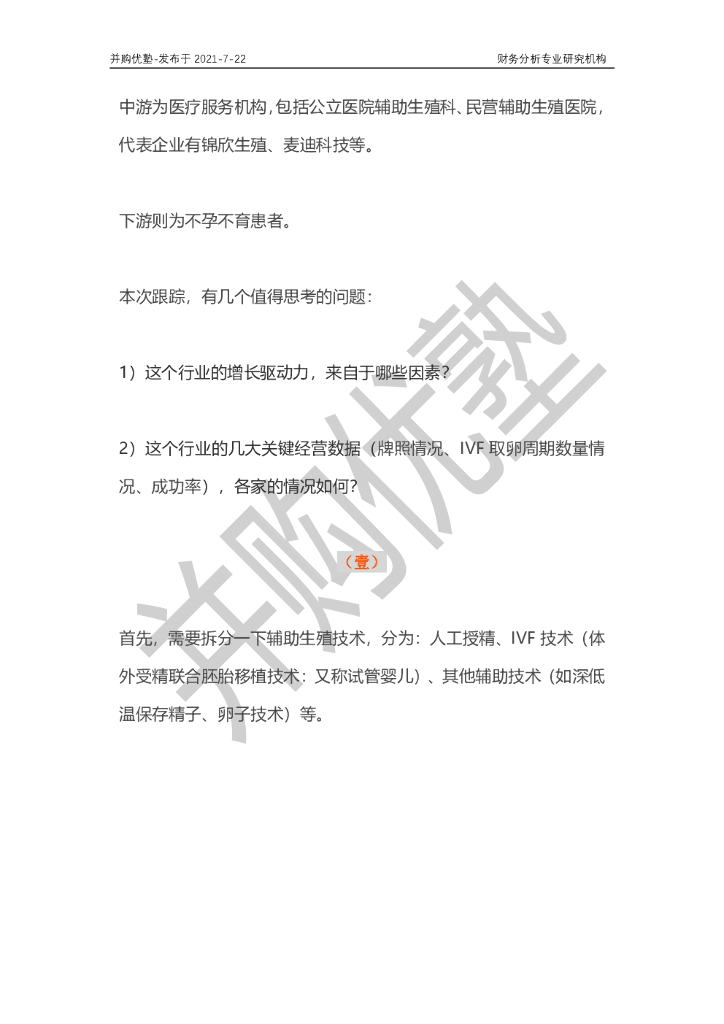 并购优塾-发布于2021-7-22

财务分析专业研究机构

中游为医疗服务机构，包括公立医院辅助生殖科、民营辅助生殖医院，代表企业有锦欣生殖、麦迪科技等。

下游则为不孕不育患者。

本次跟踪，有几个值得思考的问题：

1）这个行业的增长驱动力，来自于哪些因素？

2）这个行业的几大关键经营数据（牌照情况、IVF取卵周期数量情况、成功率），各家的情况如何？

（壹）

首先，需要拆分一下辅助生殖技术，分为：人工授精、IVF技术（体外受精联合胚胎移植技术：又称试管婴儿）、其他辅助技术（如深低温保存精子、卵子技术）等。

并购优塾